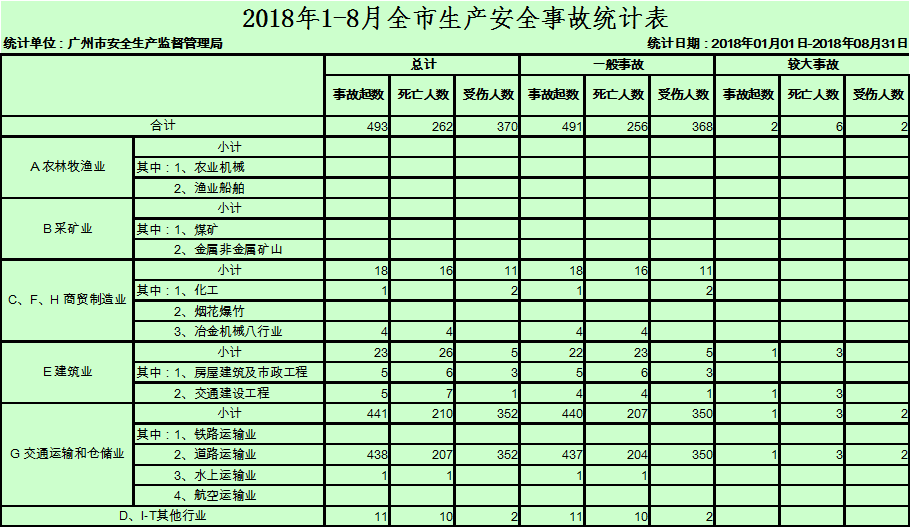 2018年1-8月全市生产安全事故统计表

统计单位：广州市安全生产监督管理局

统计日期：2018年01月01日-2018年08月31日

| | | 总计 | | | 一般事故 | | | 较大事故 | | |
|---|---|---|---|---|---|---|---|---|---|---|
| | | 事故起数 | 死亡人数 | 受伤人数 | 事故起数 | 死亡人数 | 受伤人数 | 事故起数 | 死亡人数 | 受伤人数 |
| 合计 | | 493 | 262 | 370 | 491 | 256 | 368 | 2 | 6 | 2 |
| A 农林牧渔业 | 小计 | | | | | | | | | |
| | 其中：1、农业机械 | | | | | | | | | |
| | 2、渔业船舶 | | | | | | | | | |
| B 采矿业 | 小计 | | | | | | | | | |
| | 其中：1、煤矿 | | | | | | | | | |
| | 2、金属非金属矿山 | | | | | | | | | |
| C、F、H 商贸制造业 | 小计 | 18 | 16 | 11 | 18 | 16 | 11 | | | |
| | 其中：1、化工 | 1 | | 2 | 1 | | 2 | | | |
| | 2、烟花爆竹 | | | | | | | | | |
| | 3、冶金机械八行业 | 4 | 4 | | 4 | 4 | | | | |
| E 建筑业 | 小计 | 23 | 26 | 5 | 22 | 23 | 5 | 1 | 3 | |
| | 其中：1、房屋建筑及市政工程 | 5 | 6 | 3 | 5 | 6 | 3 | | | |
| | 2、交通建设工程 | 5 | 7 | 1 | 4 | 4 | 1 | 1 | 3 | |
| G 交通运输和仓储业 | 小计 | 441 | 210 | 352 | 440 | 207 | 350 | 1 | 3 | 2 |
| | 其中：1、铁路运输业 | | | | | | | | | |
| | 2、道路运输业 | 438 | 207 | 352 | 437 | 204 | 350 | 1 | 3 | 2 |
| | 3、水上运输业 | 1 | 1 | | 1 | 1 | | | | |
| | 4、航空运输业 | | | | | | | | | |
| D、I-T其他行业 | | 11 | 10 | 2 | 11 | 10 | 2 | | | |